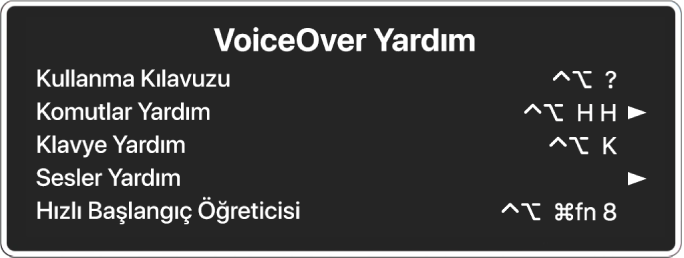 VoiceOver Yardım

Kullanma Kılavuzu ^⌥ ?

Komutlar Yardım ^⌥ H H ►

Klavye Yardım ^⌥ K

Sesler Yardım ►

Hızlı Başlangıç Öğreticisi ^⌥ ⌘fn 8